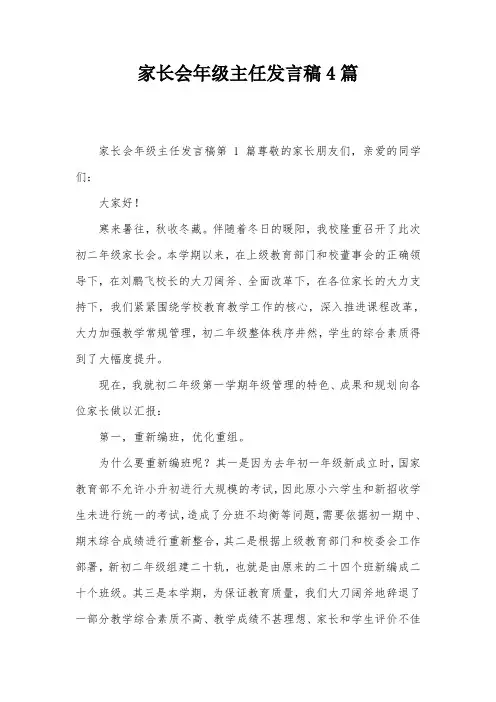 家长会年级主任发言稿4篇

家长会年级主任发言稿第 1 篇尊敬的家长朋友们，亲爱的同学们：

大家好！

寒来暑往，秋收冬藏。伴随着冬日的暖阳，我校隆重召开了此次初二年级家长会。本学期以来，在上级教育部门和校董事会的正确领导下，在刘鹏飞校长的大刀阔斧、全面改革下，在各位家长的大力支持下，我们紧紧围绕学校教育教学工作的核心，深入推进课程改革，大力加强教学常规管理，初二年级整体秩序井然，学生的综合素质得到了大幅度提升。

现在，我就初二年级第一学期年级管理的特色、成果和规划向各位家长做以汇报：

第一，重新编班，优化重组。

为什么要重新编班呢？其一是因为去年初一年级新成立时，国家教育部不允许小升初进行大规模的考试，因此原小六学生和新招收学生未进行统一的考试，造成了分班不均衡等问题，需要依据初一期中、期末综合成绩进行重新整合，其二是根据上级教育部门和校委会工作部署，新初二年级组建二十轨，也就是由原来的二十四个班新编成二十个班级。其三是本学期，为保证教育质量，我们大刀阔斧地辞退了一部分教学综合素质不高、教学成绩不甚理想、家长和学生评价不佳